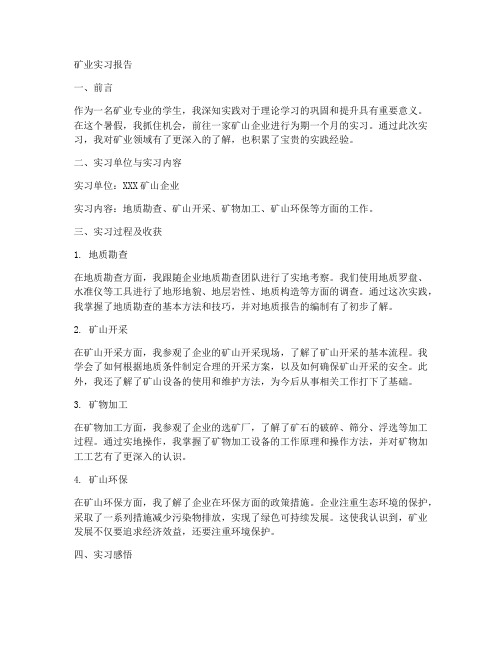 矿业实习报告

一、前言

作为一名矿业专业的学生，我深知实践对于理论学习的巩固和提升具有重要意义。在这个暑假，我抓住机会，前往一家矿山企业进行为期一个月的实习。通过此次实习，我对矿业领域有了更深入的了解，也积累了宝贵的实践经验。

二、实习单位与实习内容

实习单位：XXX 矿山企业

实习内容：地质勘查、矿山开采、矿物加工、矿山环保等方面的工作。

三、实习过程及收获

1. 地质勘查

在地质勘查方面，我跟随企业地质勘查团队进行了实地考察。我们使用地质罗盘、水准仪等工具进行了地形地貌、地层岩性、地质构造等方面的调查。通过这次实践，我掌握了地质勘查的基本方法和技巧，并对地质报告的编制有了初步了解。

2. 矿山开采

在矿山开采方面，我参观了企业的矿山开采现场，了解了矿山开采的基本流程。我学会了如何根据地质条件制定合理的开采方案，以及如何确保矿山开采的安全。此外，我还了解了矿山设备的使用和维护方法，为今后从事相关工作打下了基础。

3. 矿物加工

在矿物加工方面，我参观了企业的选矿厂，了解了矿石的破碎、筛分、浮选等加工过程。通过实地操作，我掌握了矿物加工设备的工作原理和操作方法，并对矿物加工工艺有了更深入的认识。

4. 矿山环保

在矿山环保方面，我了解了企业在环保方面的政策措施。企业注重生态环境的保护，采取了一系列措施减少污染物排放，实现了绿色可持续发展。这使我认识到，矿业发展不仅要追求经济效益，还要注重环境保护。

四、实习感悟